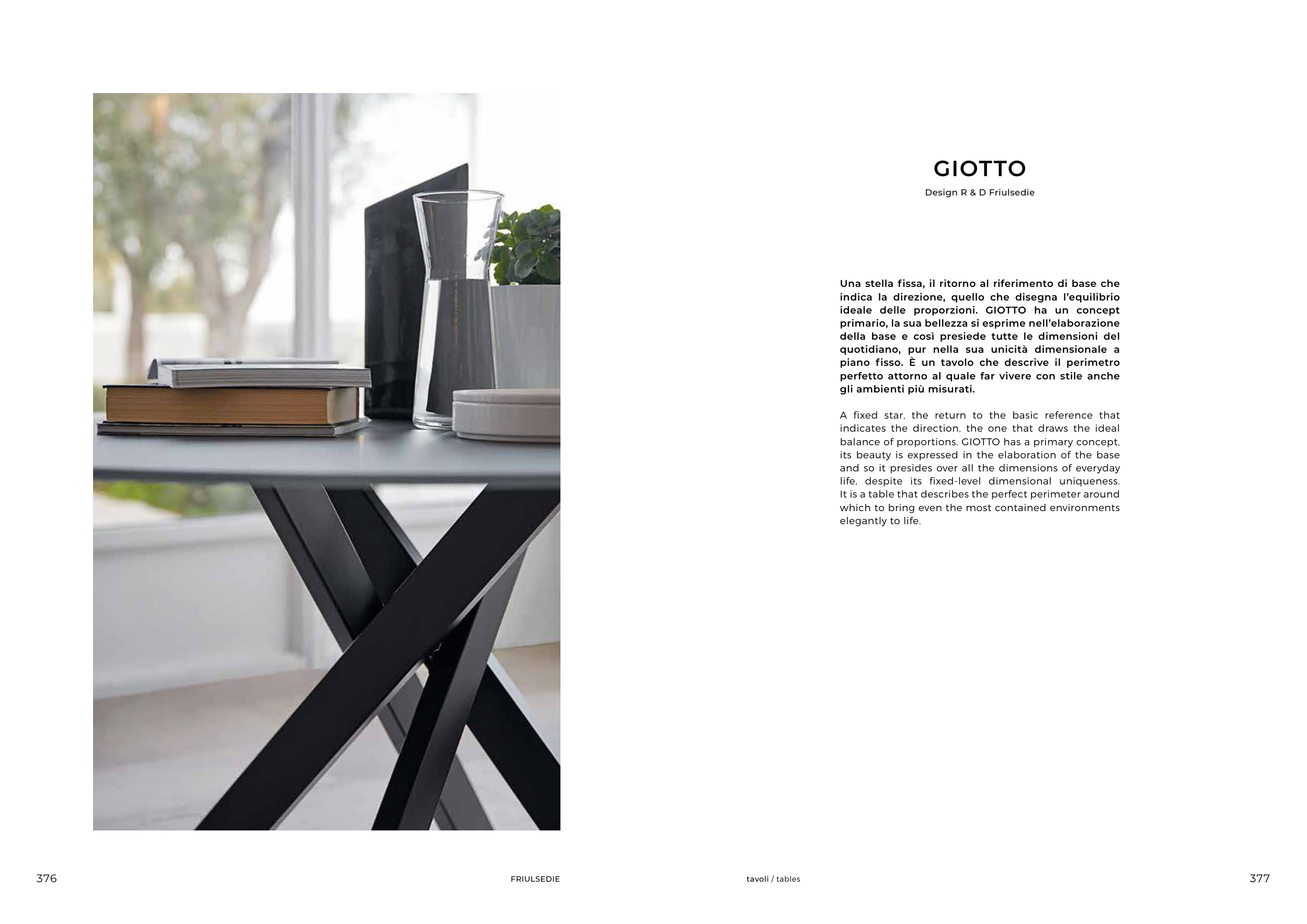 GIOTTO

Design R & D Friulsedie

Una stella fissa, il ritorno al riferimento di base che indica la direzione, quello che disegna l'equilibrio ideale delle proporzioni. GIOTTO ha un concept primario, la sua bellezza si esprime nell'elaborazione della base e così presiede tutte le dimensioni del quotidiano, pur nella sua unicità dimensionale a piano fisso. È un tavolo che descrive il perimetro perfetto attorno al quale far vivere con stile anche gli ambienti più misurati.

A fixed star, the return to the basic reference that indicates the direction, the one that draws the ideal balance of proportions. GIOTTO has a primary concept, its beauty is expressed in the elaboration of the base and so it presides over all the dimensions of everyday life, despite its fixed-level dimensional uniqueness. It is a table that describes the perfect perimeter around which to bring even the most contained environments elegantly to life.

376

FRIULSEDIE

tavoli / tables

377